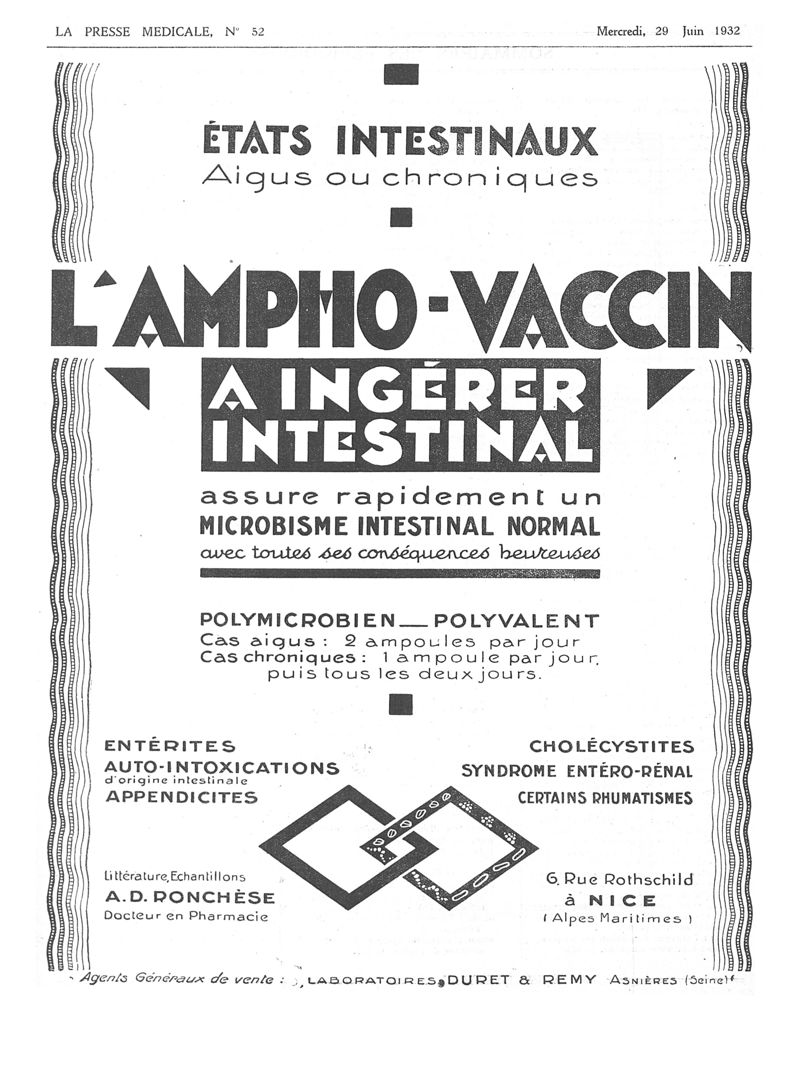 LA PRESSE MEDICALE, N° 52

Mercredi, 29 Juin 1932

ÉTATS INTESTINAUX
Aigus ou chroniques

L'AMPHO-VACCIN
A INGÉRER
INTESTINAL

assure rapidement un
MICROBISME INTESTINAL NORMAL
avec toutes ses conséquences heureuses

POLYMICROBIEN — POLYVALENT
Cas aigus : 2 ampoules par jour
Cas chroniques : 1 ampoule par jour, puis tous les deux jours.

ENTÉRITES
AUTO-INTOXICATIONS
d'origine intestinale
APPENDICITES

CHOLÉCYSTITES
SYNDROME ENTÉRO-RÉNAL
CERTAINS RHUMATISMES

Littérature, Echantillons
A. D. RONCHÈSE
Docteur en Pharmacie

6, Rue Rothschild
à NICE
( Alpes Maritimes )

Agents Généraux de vente : LABORATOIRES DURET & REMY ASNIÈRES (Seine)